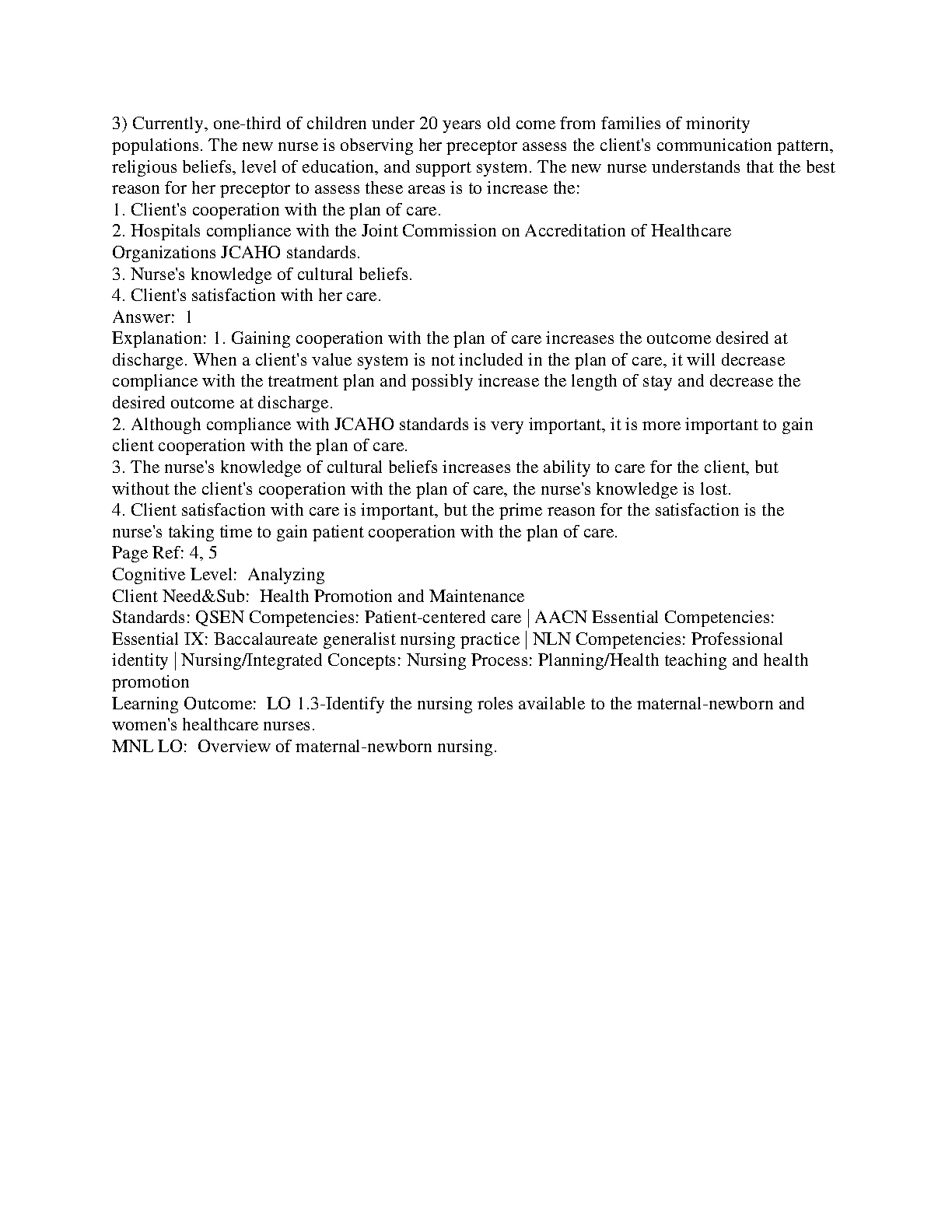 3) Currently, one-third of children under 20 years old come from families of minority populations. The new nurse is observing her preceptor assess the client's communication pattern, religious beliefs, level of education, and support system. The new nurse understands that the best reason for her preceptor to assess these areas is to increase the:
1. Client's cooperation with the plan of care.
2. Hospitals compliance with the Joint Commission on Accreditation of Healthcare Organizations JCAHO standards.
3. Nurse's knowledge of cultural beliefs.
4. Client's satisfaction with her care.
Answer: 1
Explanation: 1. Gaining cooperation with the plan of care increases the outcome desired at discharge. When a client's value system is not included in the plan of care, it will decrease compliance with the treatment plan and possibly increase the length of stay and decrease the desired outcome at discharge.
2. Although compliance with JCAHO standards is very important, it is more important to gain client cooperation with the plan of care.
3. The nurse's knowledge of cultural beliefs increases the ability to care for the client, but without the client's cooperation with the plan of care, the nurse's knowledge is lost.
4. Client satisfaction with care is important, but the prime reason for the satisfaction is the nurse's taking time to gain patient cooperation with the plan of care.
Page Ref: 4, 5
Cognitive Level: Analyzing
Client Need&Sub: Health Promotion and Maintenance
Standards: QSEN Competencies: Patient-centered care | AACN Essential Competencies: Essential IX: Baccalaureate generalist nursing practice | NLN Competencies: Professional identity | Nursing/Integrated Concepts: Nursing Process: Planning/Health teaching and health promotion
Learning Outcome: LO 1.3-Identify the nursing roles available to the maternal-newborn and women's healthcare nurses.
MNL LO: Overview of maternal-newborn nursing.